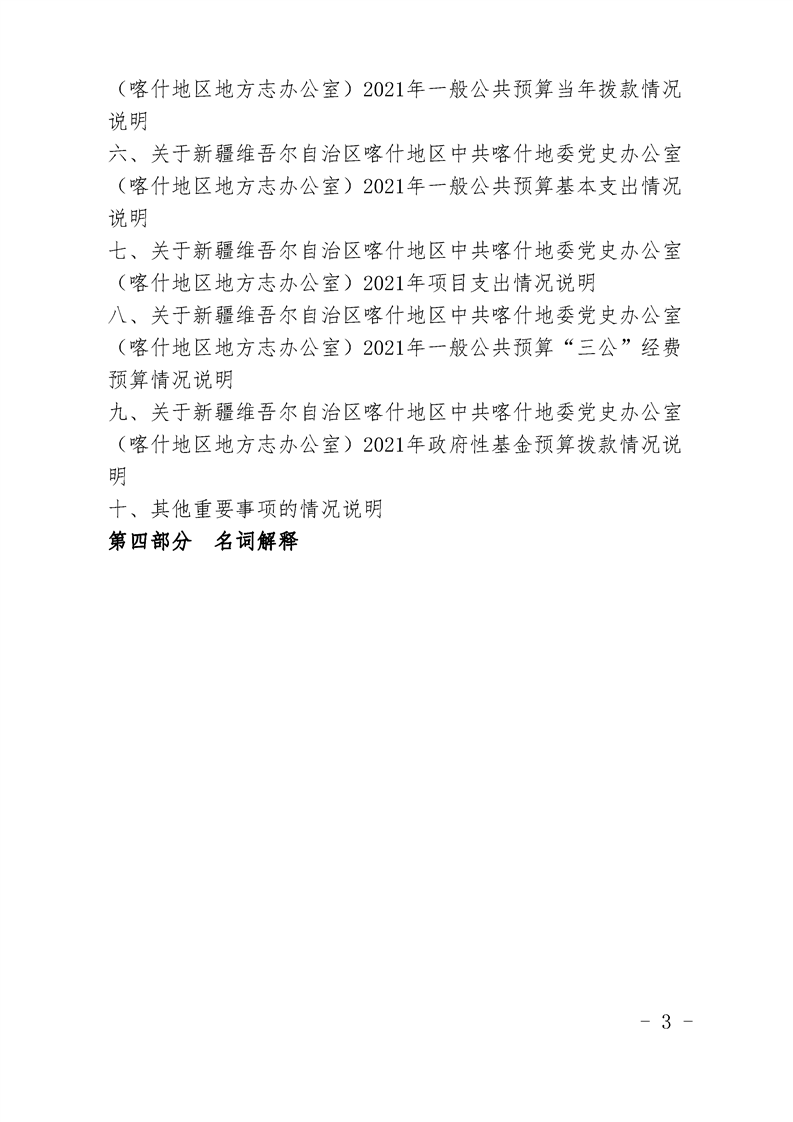 （喀什地区地方志办公室）2021年一般公共预算当年拨款情况说明

六、关于新疆维吾尔自治区喀什地区中共喀什地委党史办公室（喀什地区地方志办公室）2021年一般公共预算基本支出情况说明

七、关于新疆维吾尔自治区喀什地区中共喀什地委党史办公室（喀什地区地方志办公室）2021年项目支出情况说明

八、关于新疆维吾尔自治区喀什地区中共喀什地委党史办公室（喀什地区地方志办公室）2021年一般公共预算“三公”经费预算情况说明

九、关于新疆维吾尔自治区喀什地区中共喀什地委党史办公室（喀什地区地方志办公室）2021年政府性基金预算拨款情况说明

十、其他重要事项的情况说明

第四部分　名词解释

- 3 -